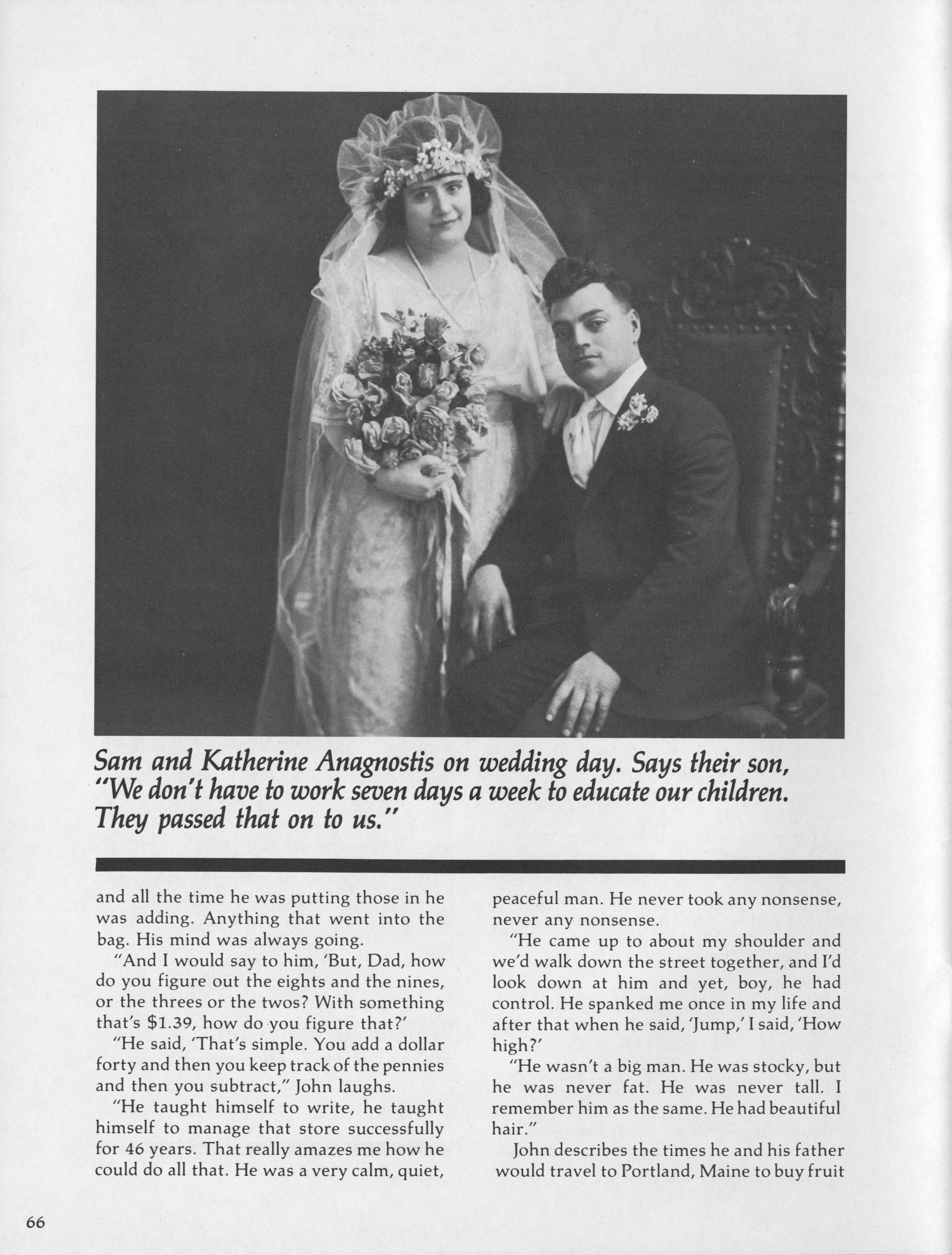 Sam and Katherine Anagnostis on wedding day. Says their son, "We don't have to work seven days a week to educate our children. They passed that on to us."

and all the time he was putting those in he was adding. Anything that went into the bag. His mind was always going.

"And I would say to him, 'But, Dad, how do you figure out the eights and the nines, or the threes or the twos? With something that's $1.39, how do you figure that?'

"He said, 'That's simple. You add a dollar forty and then you keep track of the pennies and then you subtract," John laughs.

"He taught himself to write, he taught himself to manage that store successfully for 46 years. That really amazes me how he could do all that. He was a very calm, quiet, peaceful man. He never took any nonsense, never any nonsense.

"He came up to about my shoulder and we'd walk down the street together, and I'd look down at him and yet, boy, he had control. He spanked me once in my life and after that when he said, 'Jump,' I said, 'How high?'

"He wasn't a big man. He was stocky, but he was never fat. He was never tall. I remember him as the same. He had beautiful hair."

John describes the times he and his father would travel to Portland, Maine to buy fruit

66